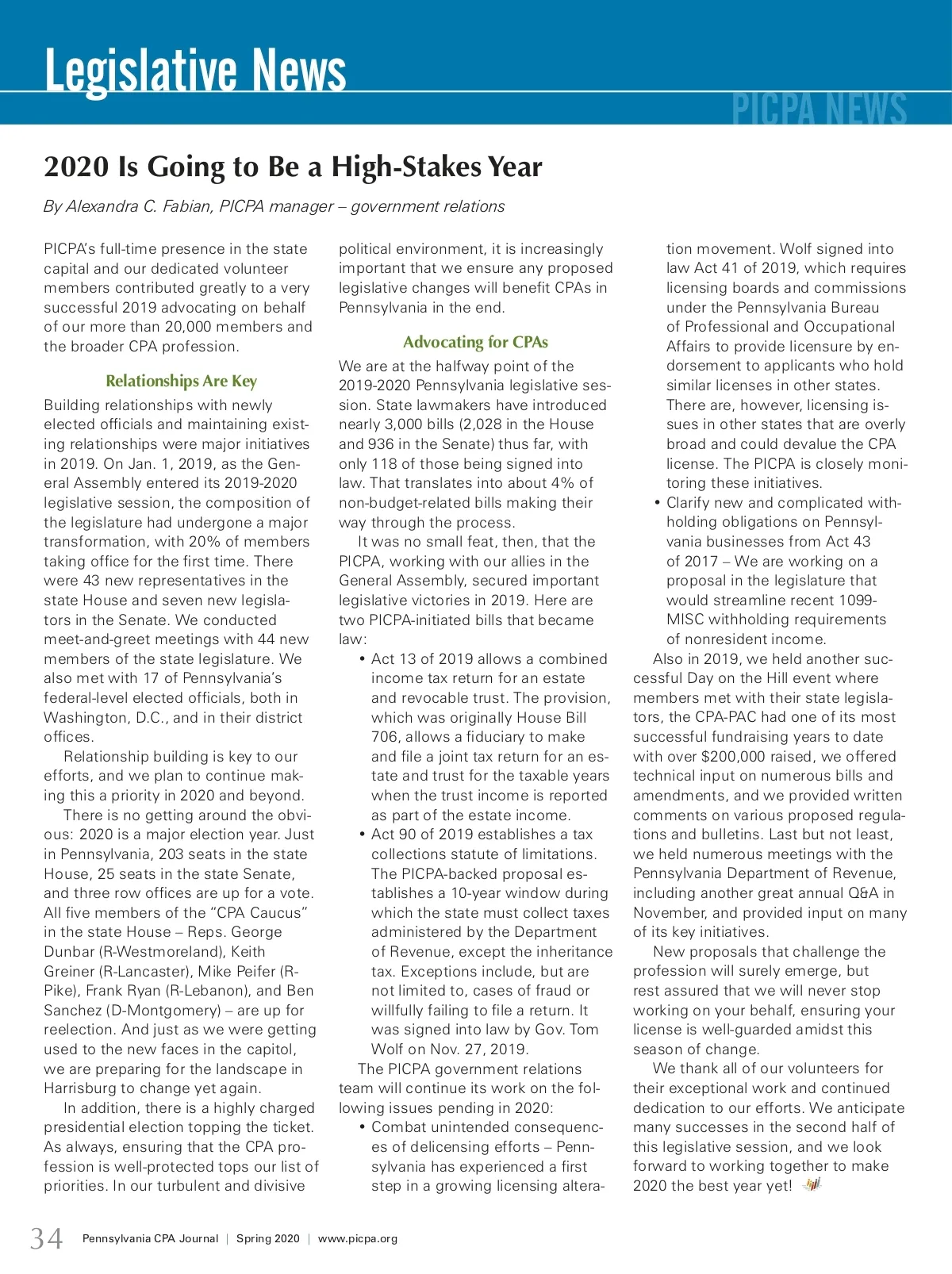 Legislative News

PICPA NEWS

2020 Is Going to Be a High-Stakes Year

By Alexandra C. Fabian, PICPA manager – government relations

PICPA's full-time presence in the state capital and our dedicated volunteer members contributed greatly to a very successful 2019 advocating on behalf of our more than 20,000 members and the broader CPA profession.

Relationships Are Key

Building relationships with newly elected officials and maintaining existing relationships were major initiatives in 2019. On Jan. 1, 2019, as the General Assembly entered its 2019-2020 legislative session, the composition of the legislature had undergone a major transformation, with 20% of members taking office for the first time. There were 43 new representatives in the state House and seven new legislators in the Senate. We conducted meet-and-greet meetings with 44 new members of the state legislature. We also met with 17 of Pennsylvania's federal-level elected officials, both in Washington, D.C., and in their district offices.

Relationship building is key to our efforts, and we plan to continue making this a priority in 2020 and beyond.

There is no getting around the obvious: 2020 is a major election year. Just in Pennsylvania, 203 seats in the state House, 25 seats in the state Senate, and three row offices are up for a vote. All five members of the "CPA Caucus" in the state House – Reps. George Dunbar (R-Westmoreland), Keith Greiner (R-Lancaster), Mike Peifer (R-Pike), Frank Ryan (R-Lebanon), and Ben Sanchez (D-Montgomery) – are up for reelection. And just as we were getting used to the new faces in the capitol, we are preparing for the landscape in Harrisburg to change yet again.

In addition, there is a highly charged presidential election topping the ticket. As always, ensuring that the CPA profession is well-protected tops our list of priorities. In our turbulent and divisive political environment, it is increasingly important that we ensure any proposed legislative changes will benefit CPAs in Pennsylvania in the end.

Advocating for CPAs

We are at the halfway point of the 2019-2020 Pennsylvania legislative session. State lawmakers have introduced nearly 3,000 bills (2,028 in the House and 936 in the Senate) thus far, with only 118 of those being signed into law. That translates into about 4% of non-budget-related bills making their way through the process.

It was no small feat, then, that the PICPA, working with our allies in the General Assembly, secured important legislative victories in 2019. Here are two PICPA-initiated bills that became law:

• Act 13 of 2019 allows a combined income tax return for an estate and revocable trust. The provision, which was originally House Bill 706, allows a fiduciary to make and file a joint tax return for an estate and trust for the taxable years when the trust income is reported as part of the estate income.
• Act 90 of 2019 establishes a tax collections statute of limitations. The PICPA-backed proposal establishes a 10-year window during which the state must collect taxes administered by the Department of Revenue, except the inheritance tax. Exceptions include, but are not limited to, cases of fraud or willfully failing to file a return. It was signed into law by Gov. Tom Wolf on Nov. 27, 2019.

The PICPA government relations team will continue its work on the following issues pending in 2020:

• Combat unintended consequences of delicensing efforts – Pennsylvania has experienced a first step in a growing licensing alteration movement. Wolf signed into law Act 41 of 2019, which requires licensing boards and commissions under the Pennsylvania Bureau of Professional and Occupational Affairs to provide licensure by endorsement to applicants who hold similar licenses in other states. There are, however, licensing issues in other states that are overly broad and could devalue the CPA license. The PICPA is closely monitoring these initiatives.
• Clarify new and complicated withholding obligations on Pennsylvania businesses from Act 43 of 2017 – We are working on a proposal in the legislature that would streamline recent 1099-MISC withholding requirements of nonresident income.

Also in 2019, we held another successful Day on the Hill event where members met with their state legislators, the CPA-PAC had one of its most successful fundraising years to date with over $200,000 raised, we offered technical input on numerous bills and amendments, and we provided written comments on various proposed regulations and bulletins. Last but not least, we held numerous meetings with the Pennsylvania Department of Revenue, including another great annual Q&A in November, and provided input on many of its key initiatives.

New proposals that challenge the profession will surely emerge, but rest assured that we will never stop working on your behalf, ensuring your license is well-guarded amidst this season of change.

We thank all of our volunteers for their exceptional work and continued dedication to our efforts. We anticipate many successes in the second half of this legislative session, and we look forward to working together to make 2020 the best year yet!

34 Pennsylvania CPA Journal | Spring 2020 | www.picpa.org